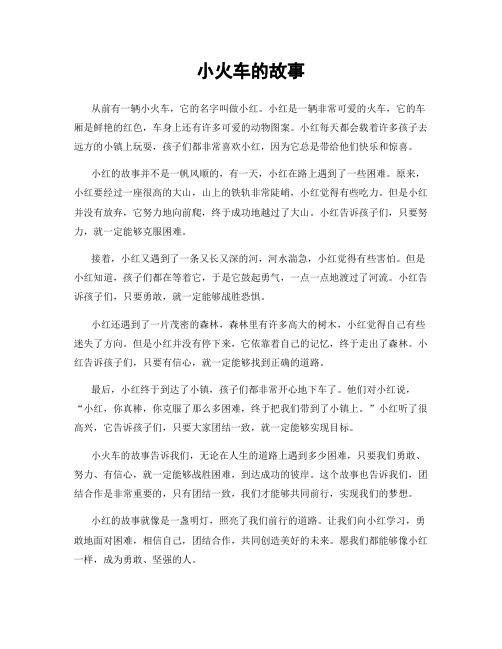 小火车的故事

从前有一辆小火车，它的名字叫做小红。小红是一辆非常可爱的火车，它的车厢是鲜艳的红色，车身上还有许多可爱的动物图案。小红每天都会载着许多孩子去远方的小镇上玩耍，孩子们都非常喜欢小红，因为它总是带给他们快乐和惊喜。

小红的故事并不是一帆风顺的，有一天，小红在路上遇到了一些困难。原来，小红要经过一座很高的大山，山上的铁轨非常陡峭，小红觉得有些吃力。但是小红并没有放弃，它努力地向前爬，终于成功地越过了大山。小红告诉孩子们，只要努力，就一定能够克服困难。

接着，小红又遇到了一条又长又深的河，河水湍急，小红觉得有些害怕。但是小红知道，孩子们都在等着它，于是它鼓起勇气，一点一点地渡过了河流。小红告诉孩子们，只要勇敢，就一定能够战胜恐惧。

小红还遇到了一片茂密的森林，森林里有许多高大的树木，小红觉得自己有些迷失了方向。但是小红并没有停下来，它依靠着自己的记忆，终于走出了森林。小红告诉孩子们，只要有信心，就一定能够找到正确的道路。

最后，小红终于到达了小镇，孩子们都非常开心地下车了。他们对小红说，“小红，你真棒，你克服了那么多困难，终于把我们带到了小镇上。”小红听了很高兴，它告诉孩子们，只要大家团结一致，就一定能够实现目标。

小火车的故事告诉我们，无论在人生的道路上遇到多少困难，只要我们勇敢、努力、有信心，就一定能够战胜困难，到达成功的彼岸。这个故事也告诉我们，团结合作是非常重要的，只有团结一致，我们才能够共同前行，实现我们的梦想。

小红的故事就像是一盏明灯，照亮了我们前行的道路。让我们向小红学习，勇敢地面对困难，相信自己，团结合作，共同创造美好的未来。愿我们都能够像小红一样，成为勇敢、坚强的人。